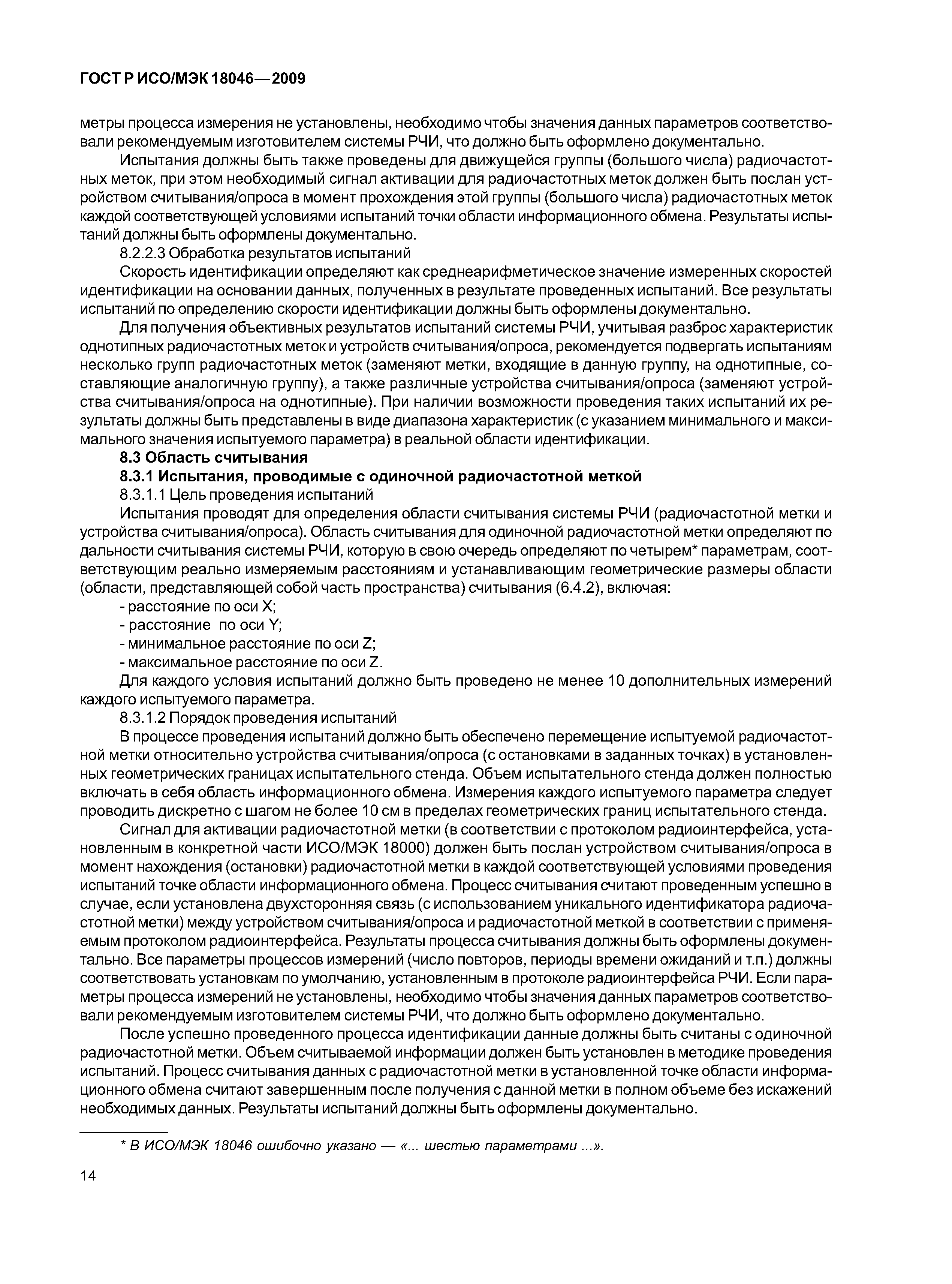 ГОСТ Р ИСО/МЭК 18046—2009

метры процесса измерения не установлены, необходимо чтобы значения данных параметров соответствовали рекомендуемым изготовителем системы РЧИ, что должно быть оформлено документально.

Испытания должны быть также проведены для движущейся группы (большого числа) радиочастотных меток, при этом необходимый сигнал активации для радиочастотных меток должен быть послан устройством считывания/опроса в момент прохождения этой группы (большого числа) радиочастотных меток каждой соответствующей условиями испытаний точки области информационного обмена. Результаты испытаний должны быть оформлены документально.

8.2.2.3 Обработка результатов испытаний

Скорость идентификации определяют как среднеарифметическое значение измеренных скоростей идентификации на основании данных, полученных в результате проведенных испытаний. Все результаты испытаний по определению скорости идентификации должны быть оформлены документально.

Для получения объективных результатов испытаний системы РЧИ, учитывая разброс характеристик однотипных радиочастотных меток и устройств считывания/опроса, рекомендуется подвергать испытаниям несколько групп радиочастотных меток (заменяют метки, входящие в данную группу, на однотипные, составляющие аналогичную группу), а также различные устройства считывания/опроса (заменяют устройства считывания/опроса на однотипные). При наличии возможности проведения таких испытаний их результаты должны быть представлены в виде диапазона характеристик (с указанием минимального и максимального значения испытуемого параметра) в реальной области идентификации.

8.3 Область считывания

8.3.1 Испытания, проводимые с одиночной радиочастотной меткой

8.3.1.1 Цель проведения испытаний

Испытания проводят для определения области считывания системы РЧИ (радиочастотной метки и устройства считывания/опроса). Область считывания для одиночной радиочастотной метки определяют по дальности считывания системы РЧИ, которую в свою очередь определяют по четырем* параметрам, соответствующим реально измеряемым расстояниям и устанавливающим геометрические размеры области (области, представляющей собой часть пространства) считывания (6.4.2), включая:

- расстояние по оси X;
- расстояние по оси Y;
- минимальное расстояние по оси Z;
- максимальное расстояние по оси Z.

Для каждого условия испытаний должно быть проведено не менее 10 дополнительных измерений каждого испытуемого параметра.

8.3.1.2 Порядок проведения испытаний

В процессе проведения испытаний должно быть обеспечено перемещение испытуемой радиочастотной метки относительно устройства считывания/опроса (с остановками в заданных точках) в установленных геометрических границах испытательного стенда. Объем испытательного стенда должен полностью включать в себя область информационного обмена. Измерения каждого испытуемого параметра следует проводить дискретно с шагом не более 10 см в пределах геометрических границ испытательного стенда.

Сигнал для активации радиочастотной метки (в соответствии с протоколом радиоинтерфейса, установленным в конкретной части ИСО/МЭК 18000) должен быть послан устройством считывания/опроса в момент нахождения (остановки) радиочастотной метки в каждой соответствующей условиями проведения испытаний точке области информационного обмена. Процесс считывания считают проведенным успешно в случае, если установлена двухсторонняя связь (с использованием уникального идентификатора радиочастотной метки) между устройством считывания/опроса и радиочастотной меткой в соответствии с применяемым протоколом радиоинтерфейса. Результаты процесса считывания должны быть оформлены документально. Все параметры процессов измерений (число повторов, периоды времени ожиданий и т.п.) должны соответствовать установкам по умолчанию, установленным в протоколе радиоинтерфейса РЧИ. Если параметры процесса измерений не установлены, необходимо чтобы значения данных параметров соответствовали рекомендуемым изготовителем системы РЧИ, что должно быть оформлено документально.

После успешно проведенного процесса идентификации данные должны быть считаны с одиночной радиочастотной метки. Объем считываемой информации должен быть установлен в методике проведения испытаний. Процесс считывания данных с радиочастотной метки в установленной точке области информационного обмена считают завершенным после получения с данной метки в полном объеме без искажений необходимых данных. Результаты испытаний должны быть оформлены документально.

* В ИСО/МЭК 18046 ошибочно указано — «... шестью параметрами ...».

14